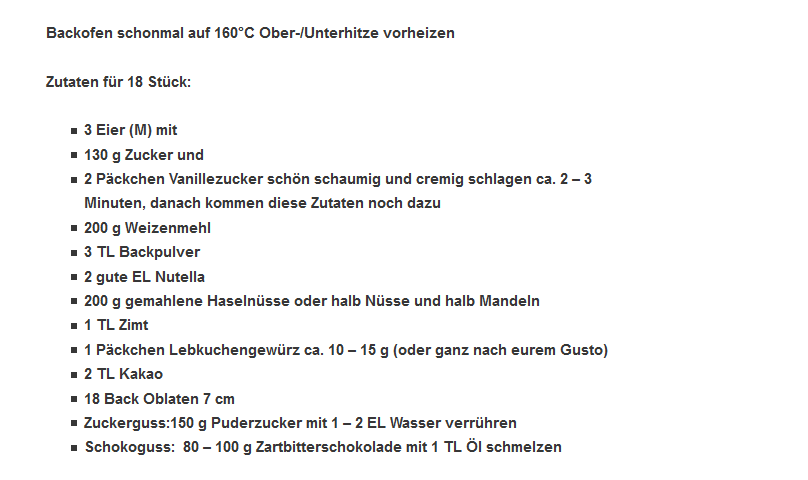 Backofen schonmal auf 160°C Ober-/Unterhitze vorheizen

Zutaten für 18 Stück:

- 3 Eier (M) mit
- 130 g Zucker und
- 2 Päckchen Vanillezucker schön schaumig und cremig schlagen ca. 2 – 3 Minuten, danach kommen diese Zutaten noch dazu
- 200 g Weizenmehl
- 3 TL Backpulver
- 2 gute EL Nutella
- 200 g gemahlene Haselnüsse oder halb Nüsse und halb Mandeln
- 1 TL Zimt
- 1 Päckchen Lebkuchengewürz ca. 10 – 15 g (oder ganz nach eurem Gusto)
- 2 TL Kakao
- 18 Back Oblaten 7 cm
- Zuckerguss:150 g Puderzucker mit 1 – 2 EL Wasser verrühren
- Schokoguss: 80 – 100 g Zartbitterschokolade mit 1 TL Öl schmelzen